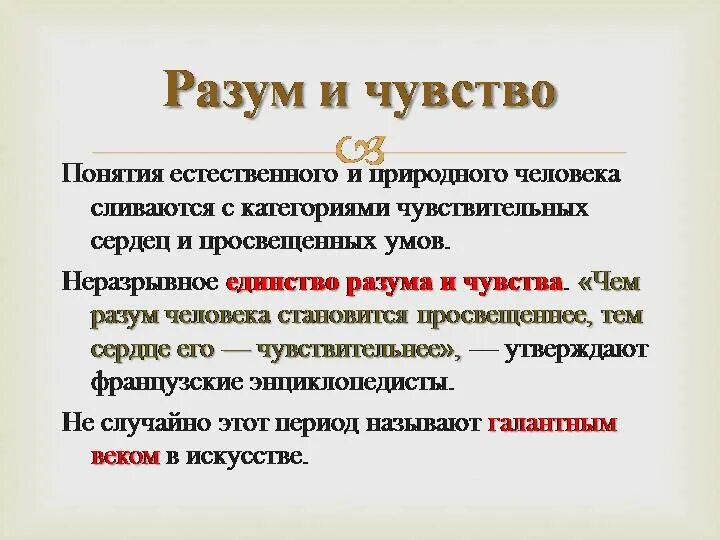 Разум и чувство

Понятия естественного и природного человека сливаются с категориями чувствительных сердец и просвещенных умов.

Неразрывное единство разума и чувства. «Чем разум человека становится просвещеннее, тем сердце его — чувствительнее», — утверждают французские энциклопедисты.

Не случайно этот период называют галантным веком в искусстве.